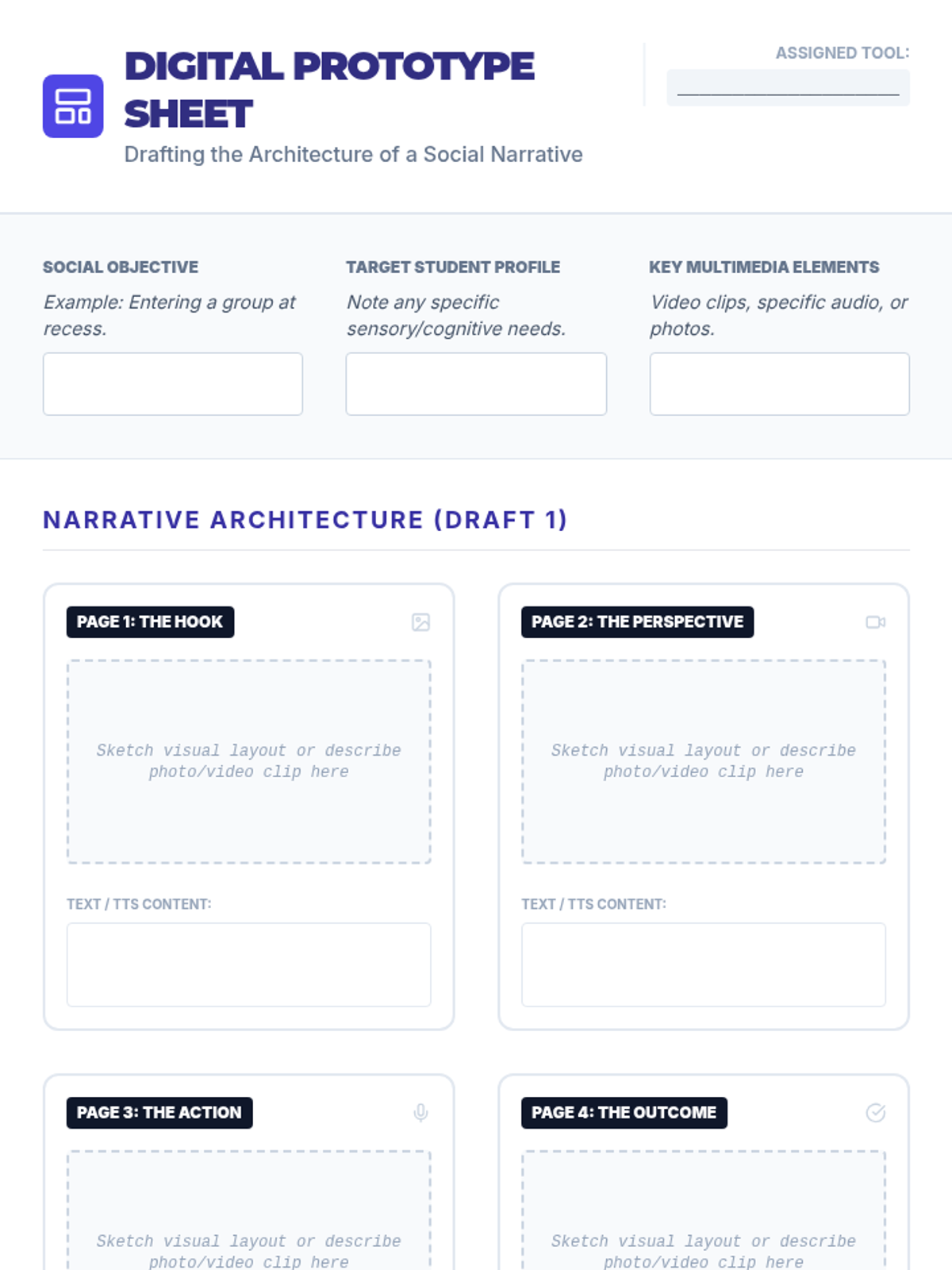 DIGITAL PROTOTYPE SHEET

Drafting the Architecture of a Social Narrative

ASSIGNED TOOL:

SOCIAL OBJECTIVE

Example: Entering a group at recess.

TARGET STUDENT PROFILE

Note any specific sensory/cognitive needs.

KEY MULTIMEDIA ELEMENTS

Video clips, specific audio, or photos.

NARRATIVE ARCHITECTURE (DRAFT 1)

PAGE 1: THE HOOK

Sketch visual layout or describe photo/video clip here

TEXT / TTS CONTENT:

PAGE 2: THE PERSPECTIVE

Sketch visual layout or describe photo/video clip here

TEXT / TTS CONTENT:

PAGE 3: THE ACTION

Sketch visual layout or describe photo/video clip here

PAGE 4: THE OUTCOME

Sketch visual layout or describe photo/video clip here